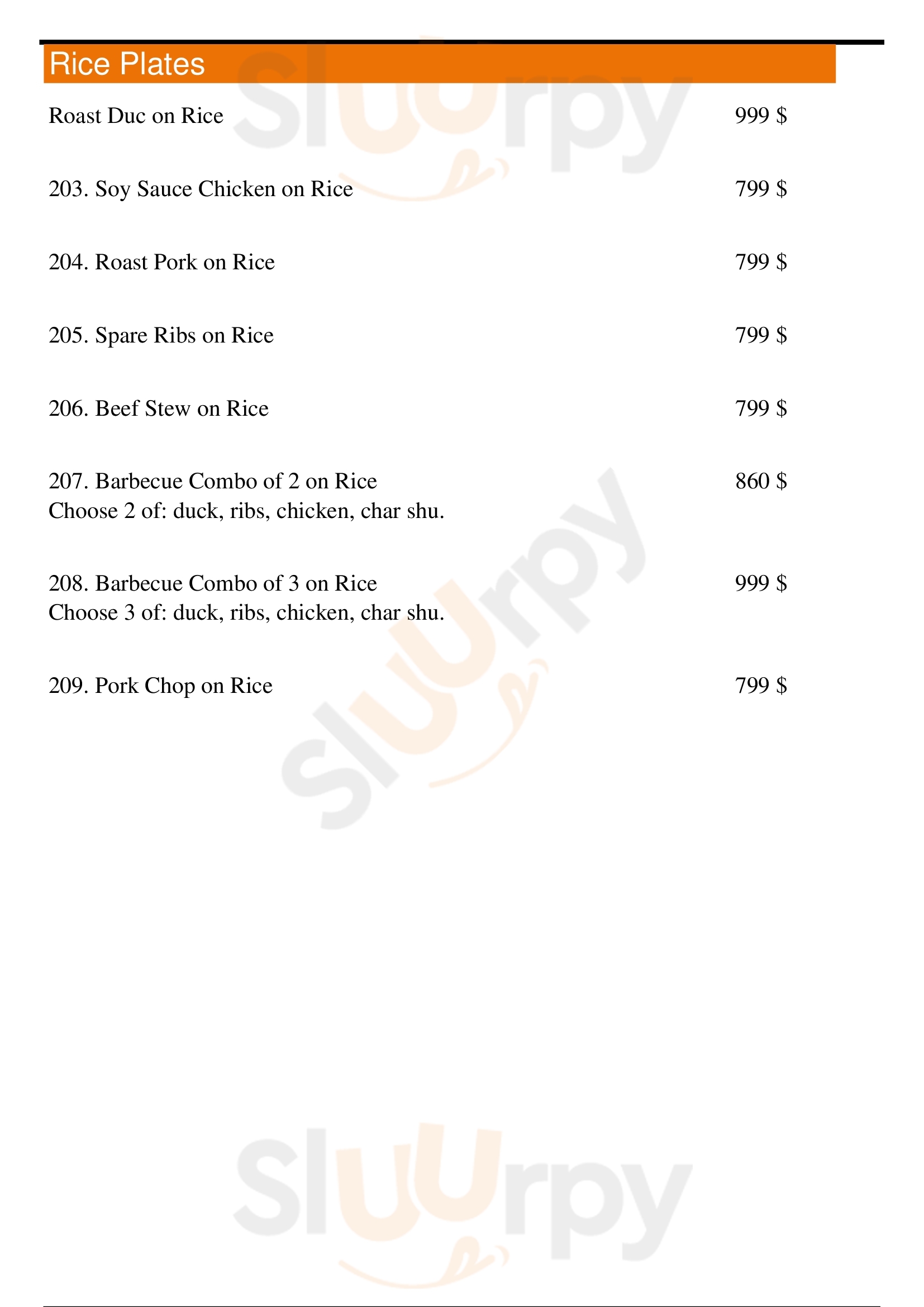 Rice Plates

Roast Duc on Rice 999 $

203. Soy Sauce Chicken on Rice 799 $

204. Roast Pork on Rice 799 $

205. Spare Ribs on Rice 799 $

206. Beef Stew on Rice 799 $

207. Barbecue Combo of 2 on Rice 860 $
Choose 2 of: duck, ribs, chicken, char shu.

208. Barbecue Combo of 3 on Rice 999 $
Choose 3 of: duck, ribs, chicken, char shu.

209. Pork Chop on Rice 799 $

Sluurpy
Sluurpy
Sluurpy